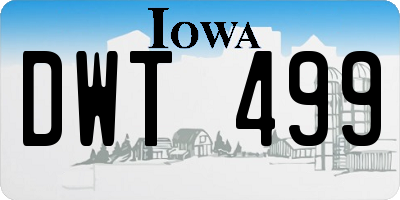 IOWA

DWT 499